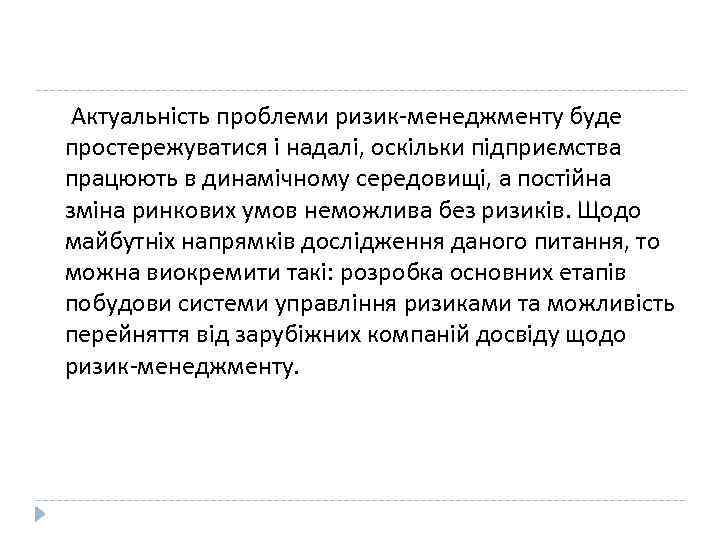 Актуальність проблеми ризик-менеджменту буде простережуватися і надалі, оскільки підприємства працюють в динамічному середовищі, а постійна зміна ринкових умов неможлива без ризиків. Щодо майбутніх напрямків дослідження даного питання, то можна виокремити такі: розробка основних етапів побудови системи управління ризиками та можливість перейняття від зарубіжних компаній досвіду щодо ризик-менеджменту.